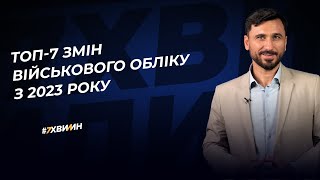 ТОП-7 ЗМІН ВІЙСЬКОВОГО ОБЛІКУ З 2023 РОКУ

#7ХВИЛИН